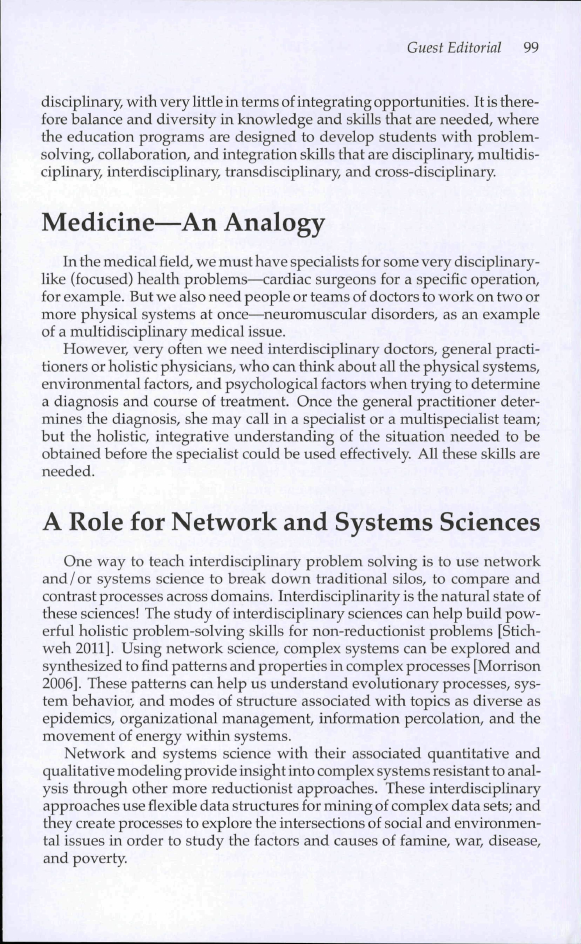 Guest Editorial 99

disciplinary, with very little in terms of integrating opportunities. It is therefore balance and diversity in knowledge and skills that are needed, where the education programs are designed to develop students with problem-solving, collaboration, and integration skills that are disciplinary, multidisciplinary, interdisciplinary, transdisciplinary, and cross-disciplinary.

Medicine—An Analogy

In the medical field, we must have specialists for some very disciplinary-like (focused) health problems—cardiac surgeons for a specific operation, for example. But we also need people or teams of doctors to work on two or more physical systems at once—neuromuscular disorders, as an example of a multidisciplinary medical issue.

However, very often we need interdisciplinary doctors, general practitioners or holistic physicians, who can think about all the physical systems, environmental factors, and psychological factors when trying to determine a diagnosis and course of treatment. Once the general practitioner determines the diagnosis, she may call in a specialist or a multispecialist team; but the holistic, integrative understanding of the situation needed to be obtained before the specialist could be used effectively. All these skills are needed.

A Role for Network and Systems Sciences

One way to teach interdisciplinary problem solving is to use network and/or systems science to break down traditional silos, to compare and contrast processes across domains. Interdisciplinarity is the natural state of these sciences! The study of interdisciplinary sciences can help build powerful holistic problem-solving skills for non-reductionist problems [Stichweh 2011]. Using network science, complex systems can be explored and synthesized to find patterns and properties in complex processes [Morrison 2006]. These patterns can help us understand evolutionary processes, system behavior, and modes of structure associated with topics as diverse as epidemics, organizational management, information percolation, and the movement of energy within systems.

Network and systems science with their associated quantitative and qualitative modeling provide insight into complex systems resistant to analysis through other more reductionist approaches. These interdisciplinary approaches use flexible data structures for mining of complex data sets; and they create processes to explore the intersections of social and environmental issues in order to study the factors and causes of famine, war, disease, and poverty.